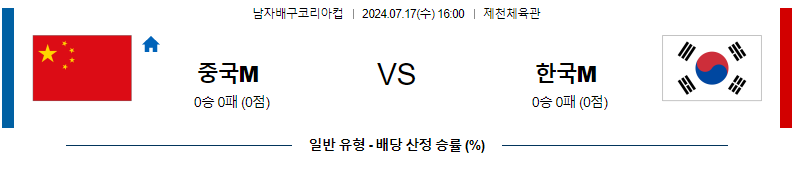 남자배구코리아컵 | 2024.07.17(수) 16:00 | 제천체육관

중국M

0승 0패 (0점)

VS

한국M

0승 0패 (0점)

일반 유형 - 배당 산정 승률 (%)